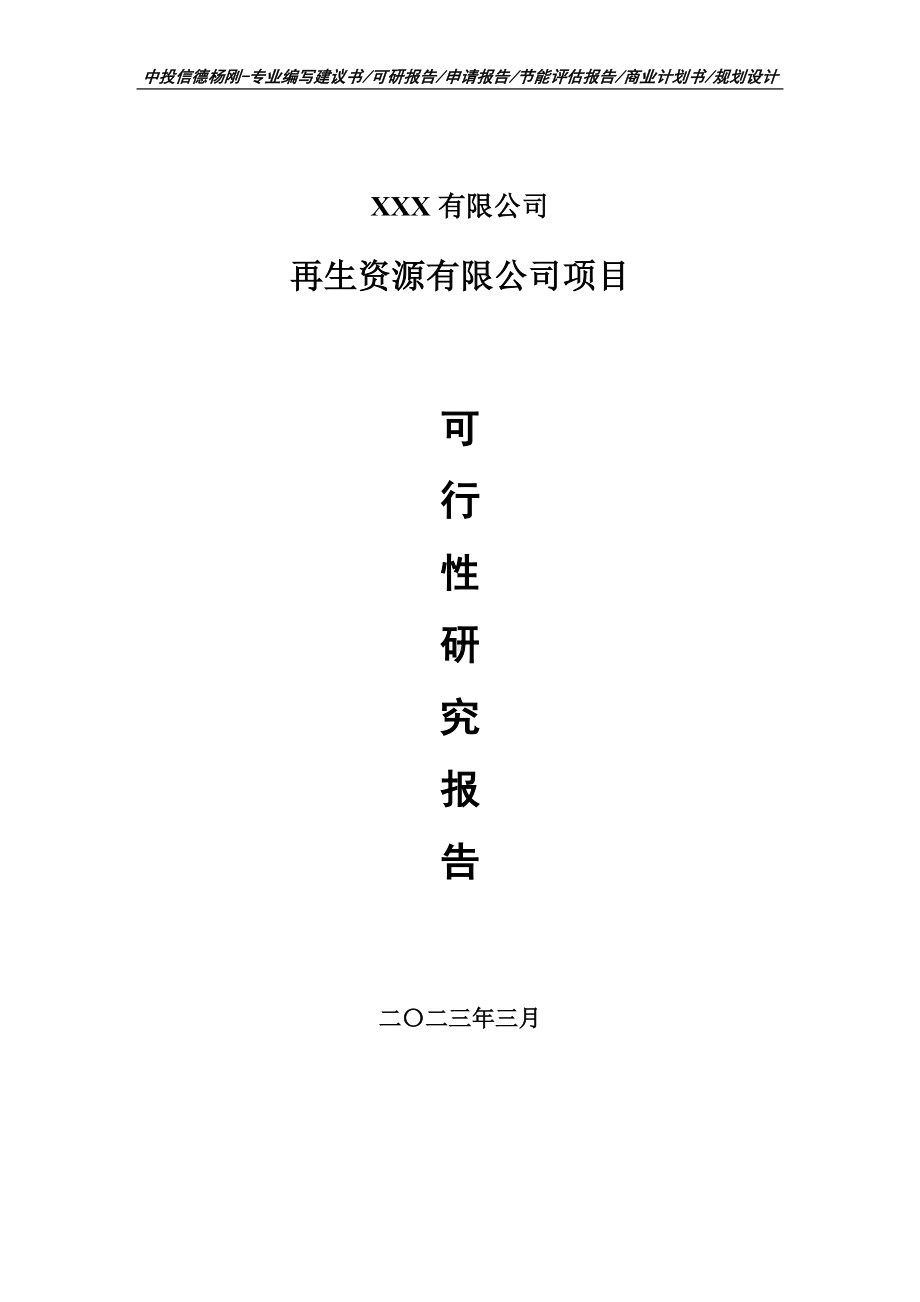 中投信德杨刚-专业编写建议书/可研报告/申请报告/节能评估报告/商业计划书/规划设计

XXX 有限公司

再生资源有限公司项目

可

行

性

研

究

报

告

二〇二三年三月